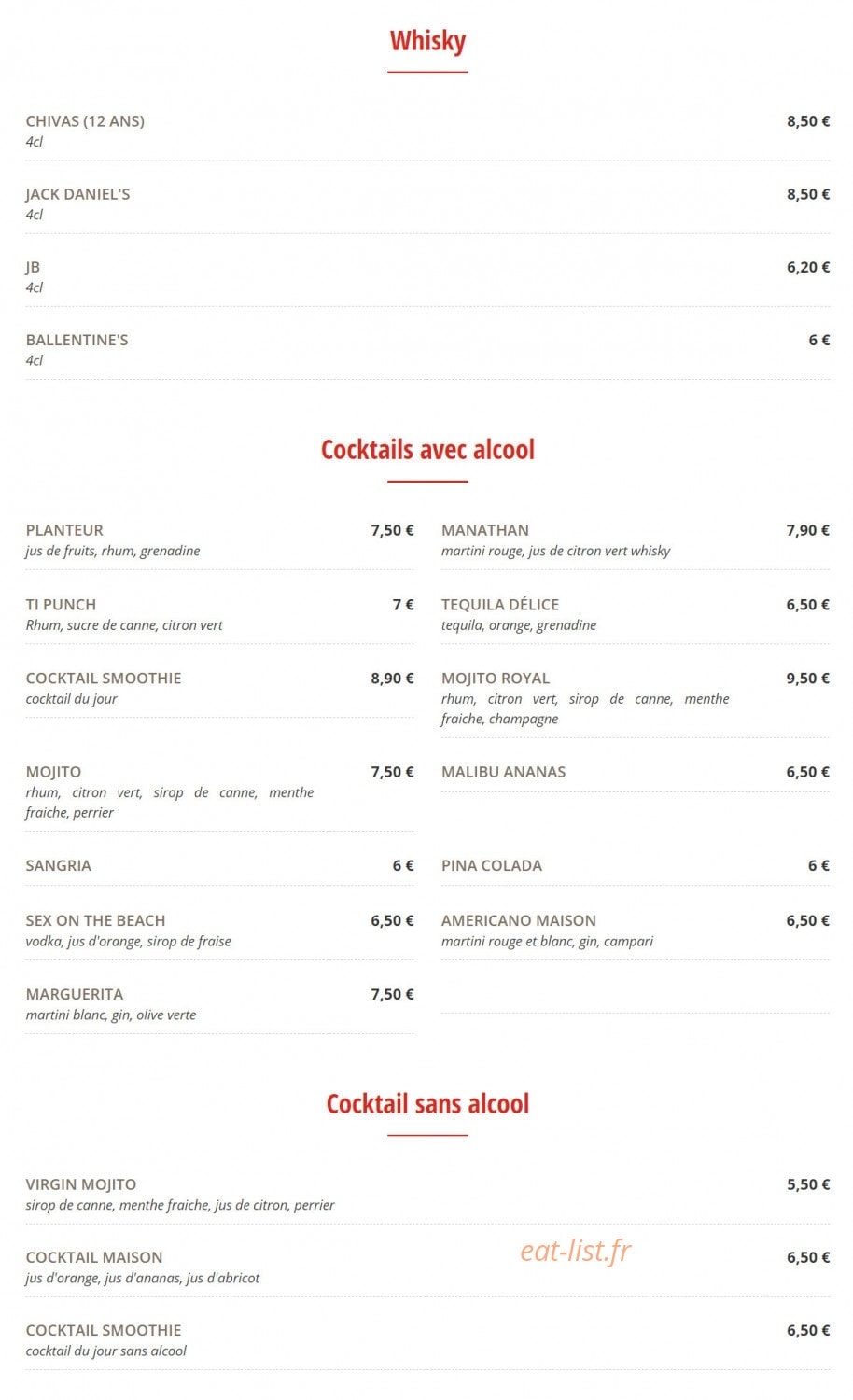 Whisky

CHIVAS (12 ANS) 8,50 €
4cl

JACK DANIEL'S 8,50 €
4cl

JB 6,20 €
4cl

BALLENTINE'S 6 €
4cl

Cocktails avec alcool

PLANTEUR 7,50 €
jus de fruits, rhum, grenadine

TI PUNCH 7 €
Rhum, sucre de canne, citron vert

COCKTAIL SMOOTHIE 8,90 €
cocktail du jour

MOJITO 7,50 €
rhum, citron vert, sirop de canne, menthe fraiche, perrier

SANGRIA 6 €

SEX ON THE BEACH 6,50 €
vodka, jus d'orange, sirop de fraise

MARGUERITA 7,50 €
martini blanc, gin, olive verte

MANATHAN 7,90 €
martini rouge, jus de citron vert whisky

TEQUILA DÉLICE 6,50 €
tequila, orange, grenadine

MOJITO ROYAL 9,50 €
rhum, citron vert, sirop de canne, menthe fraiche, champagne

MALIBU ANANAS 6,50 €

PINA COLADA 6 €

AMERICANO MAISON 6,50 €
martini rouge et blanc, gin, campari

Cocktail sans alcool

VIRGIN MOJITO 5,50 €
sirop de canne, menthe fraiche, jus de citron, perrier

COCKTAIL MAISON 6,50 €
jus d'orange, jus d'ananas, jus d'abricot

eat-list.fr

COCKTAIL SMOOTHIE 6,50 €
cocktail du jour sans alcool